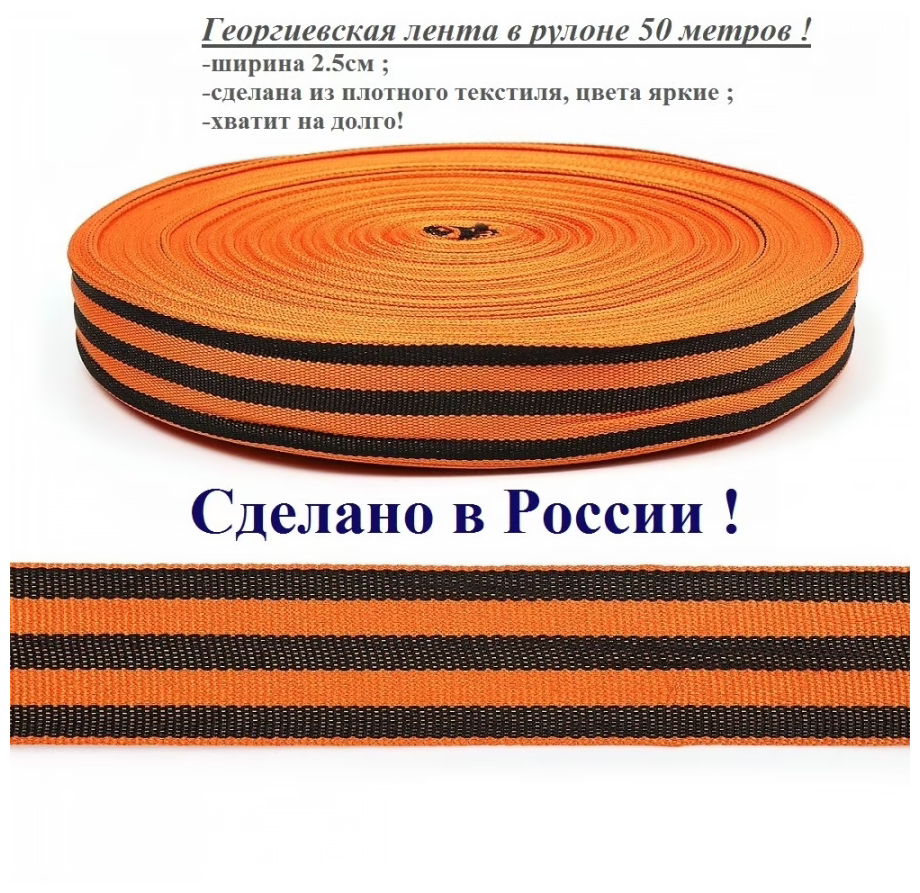 Георгиевская лента в рулоне 50 метров !
-ширина 2.5см ;
-сделана из плотного текстиля, цвета яркие ;
-хватит на долго!

Сделано в России !